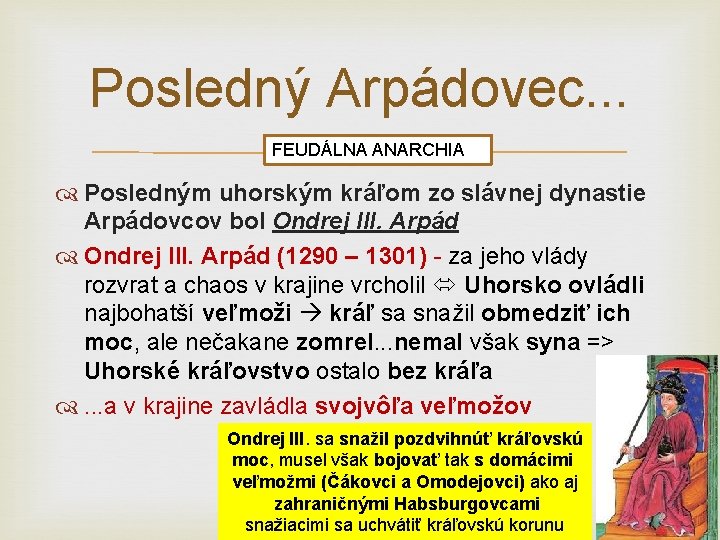 Posledný Arpádovec...

FEUDÁLNA ANARCHIA

Posledným uhorským kráľom zo slávnej dynastie Arpádovcov bol Ondrej III. Arpád

Ondrej III. Arpád (1290 – 1301) - za jeho vlády rozvrat a chaos v krajine vrcholil ⇔ Uhorsko ovládli najbohatší veľmoži → kráľ sa snažil obmedziť ich moc, ale nečakane zomrel...nemal však syna => Uhorské kráľovstvo ostalo bez kráľa

...a v krajine zavládla svojvôľa veľmožov

Ondrej III. sa snažil pozdvihnúť kráľovskú moc, musel však bojovať tak s domácimi veľmožmi (Čákovci a Omodejovci) ako aj zahraničnými Habsburgovcami snažiacimi sa uchvátiť kráľovskú korunu